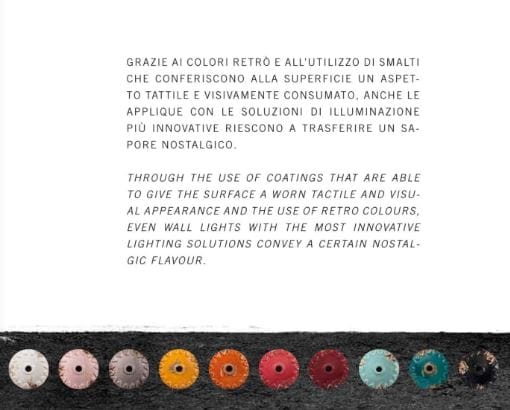 GRAZIE AI COLORI RETRÒ E ALL'UTILIZZO DI SMALTI CHE CONFERISCONO ALLA SUPERFICIE UN ASPETTO TATTILE E VISIVAMENTE CONSUMATO, ANCHE LE APPLIQUE CON LE SOLUZIONI DI ILLUMINAZIONE PIÙ INNOVATIVE RIESCONO A TRASFERIRE UN SAPORE NOSTALGICO.

THROUGH THE USE OF COATINGS THAT ARE ABLE TO GIVE THE SURFACE A WORN TACTILE AND VISUAL APPEARANCE AND THE USE OF RETRO COLOURS, EVEN WALL LIGHTS WITH THE MOST INNOVATIVE LIGHTING SOLUTIONS CONVEY A CERTAIN NOSTALGIC FLAVOUR.